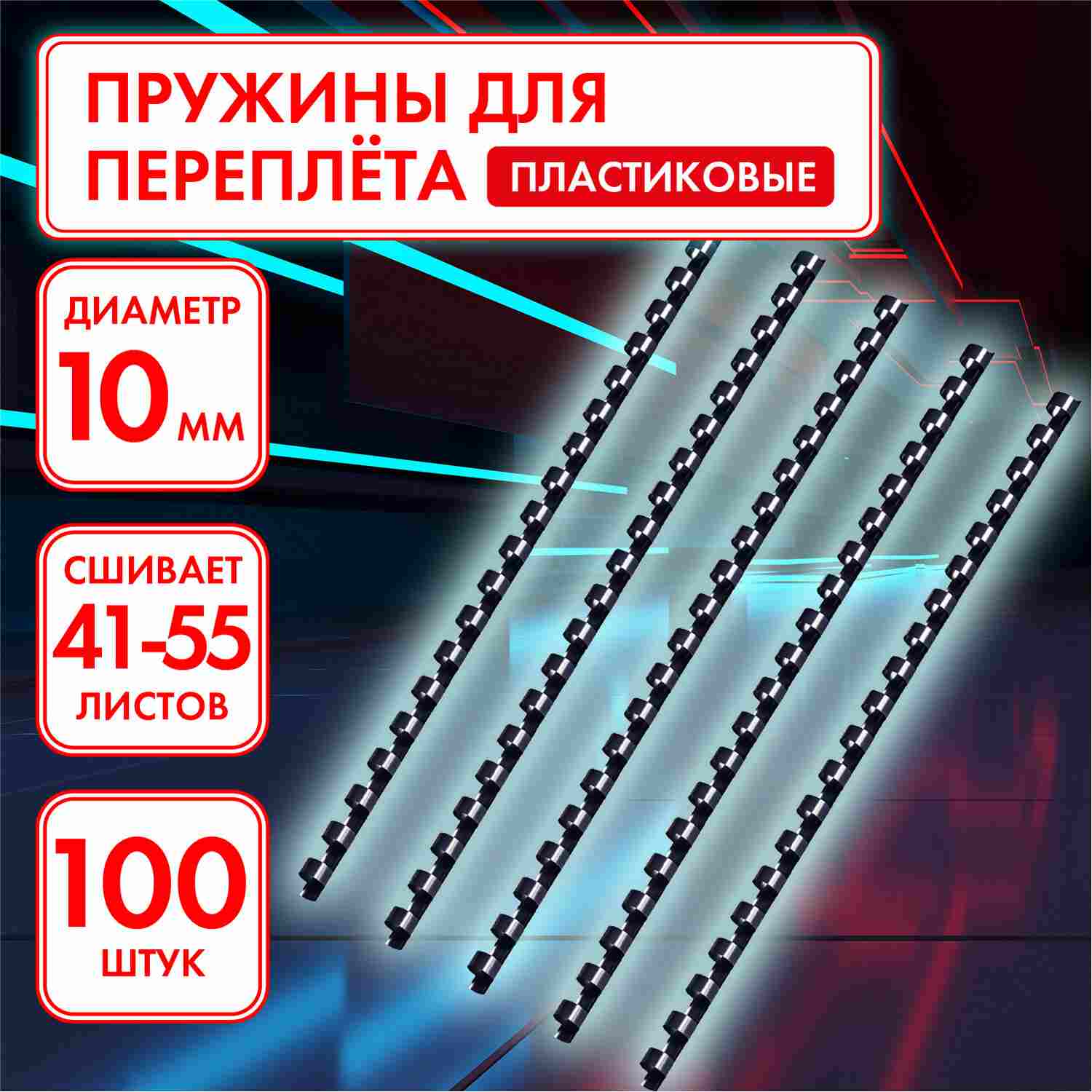 ПРУЖИНЫ ДЛЯ ПЕРЕПЛЁТА ПЛАСТИКОВЫЕ

ДИАМЕТР 10 мм

СШИВАЕТ 41-55 ЛИСТОВ

100 ШТУК